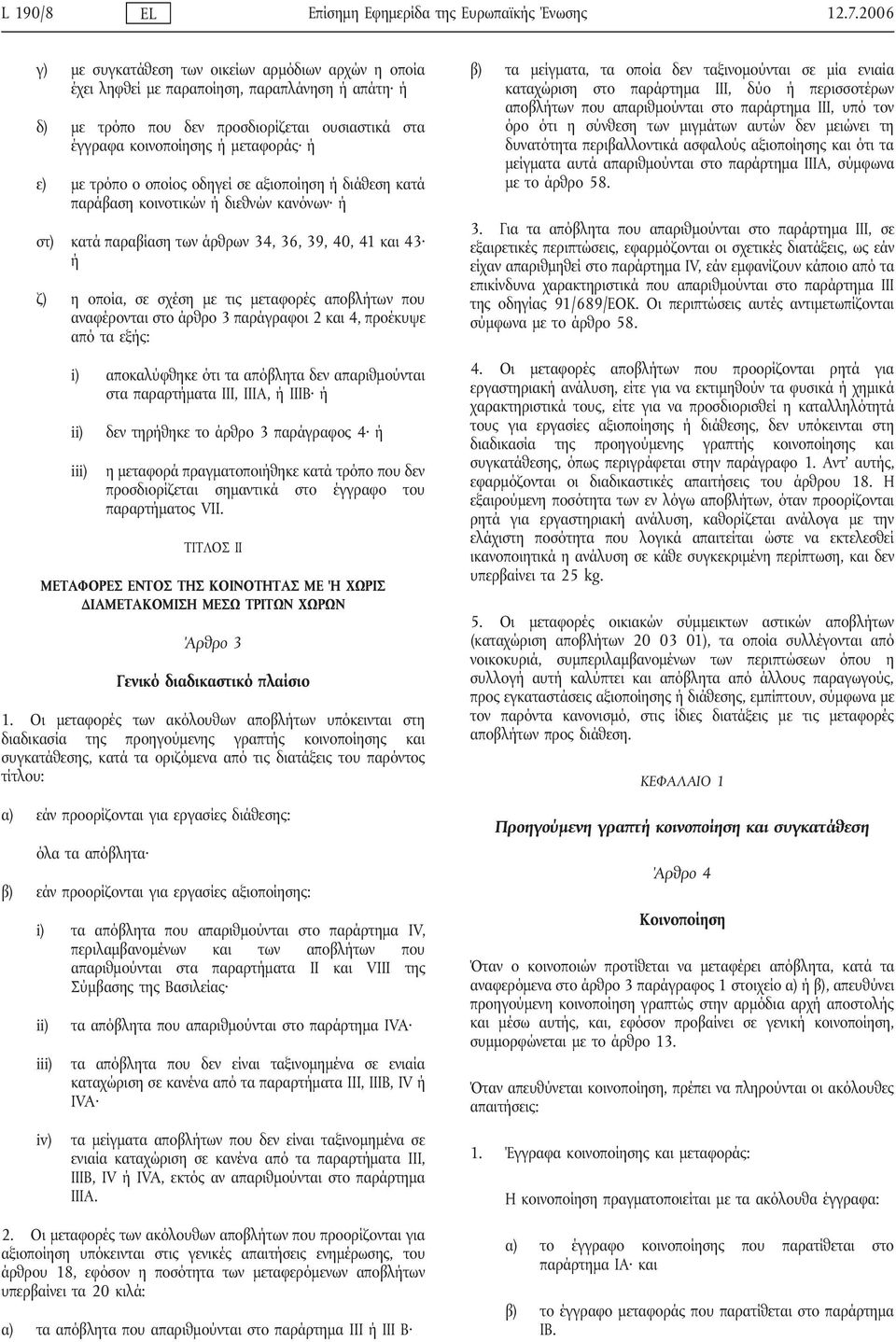 L 190/8 EL Επίσημη Εφημερίδα της Ευρωπαϊκής Ένωσης 12.7.2006

γ) με συγκατάθεση των οικείων αρμόδιων αρχών η οποία έχει ληφθεί με παραποίηση, παραπλάνηση ή απάτη· ή

δ) με τρόπο που δεν προσδιορίζεται ουσιαστικά στα έγγραφα κοινοποίησης ή μεταφοράς· ή

ε) με τρόπο ο οποίος οδηγεί σε αξιοποίηση ή διάθεση κατά παράβαση κοινοτικών ή διεθνών κανόνων· ή

στ) κατά παραβίαση των άρθρων 34, 36, 39, 40, 41 και 43· ή

ζ) η οποία, σε σχέση με τις μεταφορές αποβλήτων που αναφέρονται στο άρθρο 3 παράγραφοι 2 και 4, προέκυψε από τα εξής:

i) αποκαλύφθηκε ότι τα απόβλητα δεν απαριθμούνται στα παραρτήματα III, IIIA, ή IIIB· ή

ii) δεν τηρήθηκε το άρθρο 3 παράγραφος 4· ή

iii) η μεταφορά πραγματοποιήθηκε κατά τρόπο που δεν προσδιορίζεται σημαντικά στο έγγραφο του παραρτήματος VII.

ΤΙΤΛΟΣ II

ΜΕΤΑΦΟΡΕΣ ΕΝΤΟΣ ΤΗΣ ΚΟΙΝΟΤΗΤΑΣ ΜΕ Ή ΧΩΡΙΣ ΔΙΑΜΕΤΑΚΟΜΙΣΗ ΜΕΣΩ ΤΡΙΤΩΝ ΧΩΡΩΝ

Άρθρο 3

Γενικό διαδικαστικό πλαίσιο

1. Οι μεταφορές των ακόλουθων αποβλήτων υπόκεινται στη διαδικασία της προηγούμενης γραπτής κοινοποίησης και συγκατάθεσης, κατά τα οριζόμενα από τις διατάξεις του παρόντος τίτλου:

α) εάν προορίζονται για εργασίες διάθεσης:

όλα τα απόβλητα·

β) εάν προορίζονται για εργασίες αξιοποίησης:

i) τα απόβλητα που απαριθμούνται στο παράρτημα IV, περιλαμβανομένων και των αποβλήτων που απαριθμούνται στα παραρτήματα II και VIII της Σύμβασης της Βασιλείας·

ii) τα απόβλητα που απαριθμούνται στο παράρτημα IVA·

iii) τα απόβλητα που δεν είναι ταξινομημένα σε ενιαία καταχώριση σε κανένα από τα παραρτήματα III, IIIB, IV ή IVA·

iv) τα μείγματα αποβλήτων που δεν είναι ταξινομημένα σε ενιαία καταχώριση σε κανένα από τα παραρτήματα III, IIIB, IV ή IVA, εκτός αν απαριθμούνται στο παράρτημα IIIA.

2. Οι μεταφορές των ακόλουθων αποβλήτων που προορίζονται για αξιοποίηση υπόκεινται στις γενικές απαιτήσεις ενημέρωσης, του άρθρου 18, εφόσον η ποσότητα των μεταφερόμενων αποβλήτων υπερβαίνει τα 20 κιλά:

α) τα απόβλητα που απαριθμούνται στο παράρτημα III ή III B·

β) τα μείγματα, τα οποία δεν ταξινομούνται σε μία ενιαία καταχώριση στο παράρτημα III, δύο ή περισσοτέρων αποβλήτων που απαριθμούνται στο παράρτημα III, υπό τον όρο ότι η σύνθεση των μιγμάτων αυτών δεν μειώνει τη δυνατότητα περιβαλλοντικά ασφαλούς αξιοποίησης και ότι τα μείγματα αυτά απαριθμούνται στο παράρτημα IIIA, σύμφωνα με το άρθρο 58.

3. Για τα απόβλητα που απαριθμούνται στο παράρτημα III, σε εξαιρετικές περιπτώσεις, εφαρμόζονται οι σχετικές διατάξεις, ως εάν είχαν απαριθμηθεί στο παράρτημα IV, εάν εμφανίζουν κάποιο από τα επικίνδυνα χαρακτηριστικά που απαριθμούνται στο παράρτημα III της οδηγίας 91/689/ΕΟΚ. Οι περιπτώσεις αυτές αντιμετωπίζονται σύμφωνα με το άρθρο 58.

4. Οι μεταφορές αποβλήτων που προορίζονται ρητά για εργαστηριακή ανάλυση, είτε για να εκτιμηθούν τα φυσικά ή χημικά χαρακτηριστικά τους, είτε για να προσδιορισθεί η καταλληλότητά τους για εργασίες αξιοποίησης ή διάθεσης, δεν υπόκεινται στη διαδικασία της προηγούμενης γραπτής κοινοποίησης και συγκατάθεσης, όπως περιγράφεται στην παράγραφο 1. Αντ' αυτής, εφαρμόζονται οι διαδικαστικές απαιτήσεις του άρθρου 18. Η εξαιρούμενη ποσότητα των εν λόγω αποβλήτων, όταν προορίζονται ρητά για εργαστηριακή ανάλυση, καθορίζεται ανάλογα με την ελάχιστη ποσότητα που λογικά απαιτείται ώστε να εκτελεσθεί ικανοποιητικά η ανάλυση σε κάθε συγκεκριμένη περίπτωση, και δεν υπερβαίνει τα 25 kg.

5. Οι μεταφορές οικιακών σύμμεικτων αστικών αποβλήτων (καταχώριση αποβλήτων 20 03 01), τα οποία συλλέγονται από νοικοκυριά, συμπεριλαμβανομένων των περιπτώσεων όπου η συλλογή αυτή καλύπτει και απόβλητα από άλλους παραγωγούς, προς εγκαταστάσεις αξιοποίησης ή διάθεσης, εμπίπτουν, σύμφωνα με τον παρόντα κανονισμό, στις ίδιες διατάξεις με τις μεταφορές αποβλήτων προς διάθεση.

ΚΕΦΑΛΑΙΟ 1

Προηγούμενη γραπτή κοινοποίηση και συγκατάθεση

Άρθρο 4

Κοινοποίηση

Όταν ο κοινοποιών προτίθεται να μεταφέρει απόβλητα, κατά τα αναφερόμενα στο άρθρο 3 παράγραφος 1 στοιχείο α) ή β), απευθύνει προηγούμενη κοινοποίηση γραπτώς στην αρμόδια αρχή αποστολής και μέσω αυτής, και, εφόσον προβαίνει σε γενική κοινοποίηση, συμμορφώνεται με το άρθρο 13.

Όταν απευθύνεται κοινοποίηση, πρέπει να πληρούνται οι ακόλουθες απαιτήσεις:

1. Έγγραφα κοινοποίησης και μεταφοράς:

Η κοινοποίηση πραγματοποιείται με τα ακόλουθα έγγραφα:

α) το έγγραφο κοινοποίησης που παρατίθεται στο παράρτημα IA· και

β) το έγγραφο μεταφοράς που παρατίθεται στο παράρτημα IB.